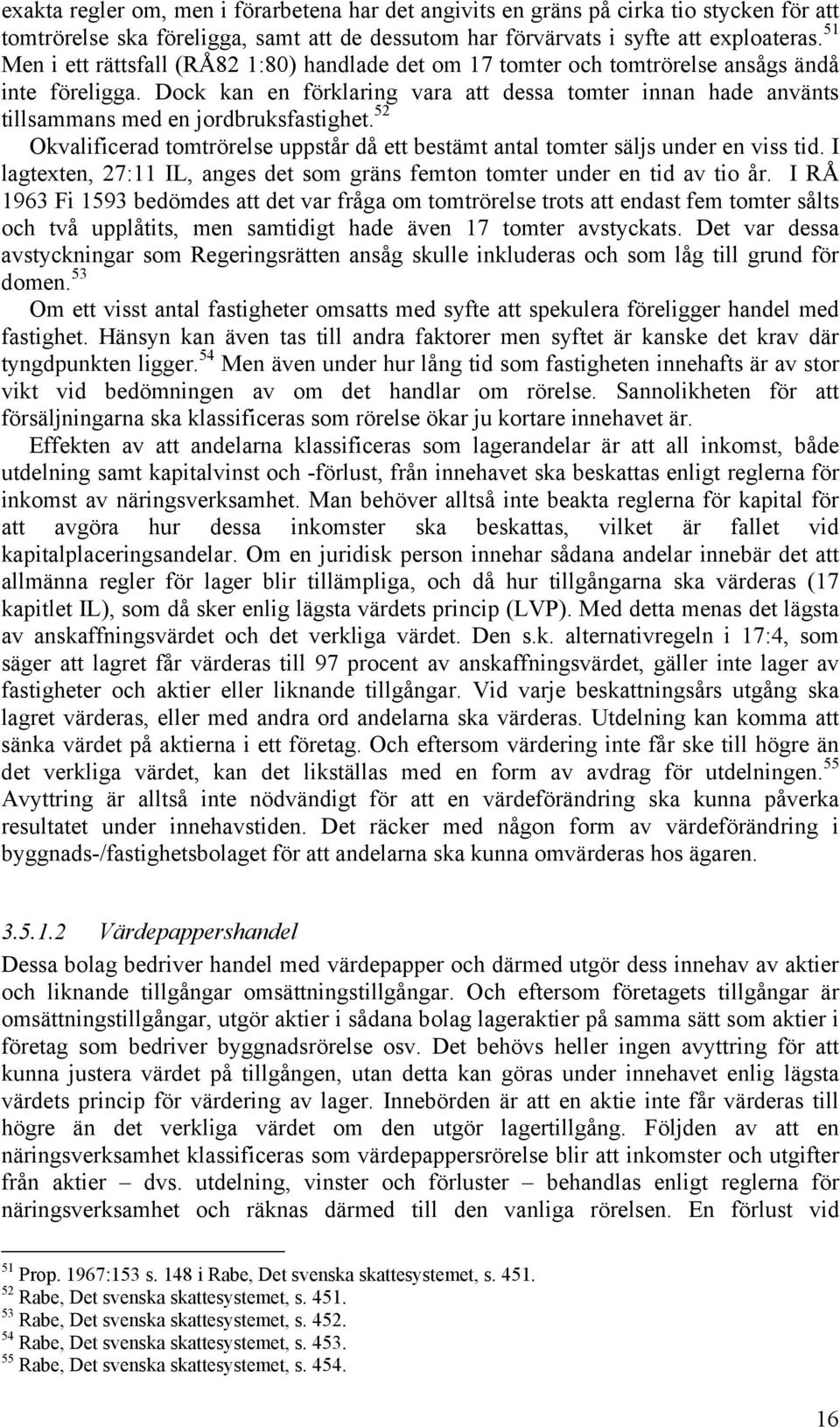 exakta regler om, men i förarbetena har det angivits en gräns på cirka tio stycken för att tomtrörelse ska föreligga, samt att de dessutom har förvärvats i syfte att exploateras.$^{51}$ Men i ett rättsfall (RÅ82 1:80) handlade det om 17 tomter och tomtrörelse ansågs ändå inte föreligga. Dock kan en förklaring vara att dessa tomter innan hade använts tillsammans med en jordbruksfastighet.$^{52}$

Okvalificerad tomtrörelse uppstår då ett bestämt antal tomter säljs under en viss tid. I lagtexten, 27:11 IL, anges det som gräns femton tomter under en tid av tio år. I RÅ 1963 Fi 1593 bedömdes att det var fråga om tomtrörelse trots att endast fem tomter sålts och två upplåtits, men samtidigt hade även 17 tomter avstyckats. Det var dessa avstyckningar som Regeringsrätten ansåg skulle inkluderas och som låg till grund för domen.$^{53}$

Om ett visst antal fastigheter omsatts med syfte att spekulera föreligger handel med fastighet. Hänsyn kan även tas till andra faktorer men syftet är kanske det krav där tyngdpunkten ligger.$^{54}$ Men även under hur lång tid som fastigheten innehafts är av stor vikt vid bedömningen av om det handlar om rörelse. Sannolikheten för att försäljningarna ska klassificeras som rörelse ökar ju kortare innehavet är.

Effekten av att andelarna klassificeras som lagerandelar är att all inkomst, både utdelning samt kapitalvinst och -förlust, från innehavet ska beskattas enligt reglerna för inkomst av näringsverksamhet. Man behöver alltså inte beakta reglerna för kapital för att avgöra hur dessa inkomster ska beskattas, vilket är fallet vid kapitalplaceringsandelar. Om en juridisk person innehar sådana andelar innebär det att allmänna regler för lager blir tillämpliga, och då hur tillgångarna ska värderas (17 kapitlet IL), som då sker enlig lägsta värdets princip (LVP). Med detta menas det lägsta av anskaffningsvärdet och det verkliga värdet. Den s.k. alternativregeln i 17:4, som säger att lagret får värderas till 97 procent av anskaffningsvärdet, gäller inte lager av fastigheter och aktier eller liknande tillgångar. Vid varje beskattningsårs utgång ska lagret värderas, eller med andra ord andelarna ska värderas. Utdelning kan komma att sänka värdet på aktierna i ett företag. Och eftersom värdering inte får ske till högre än det verkliga värdet, kan det likställas med en form av avdrag för utdelningen.$^{55}$ Avyttring är alltså inte nödvändigt för att en värdeförändring ska kunna påverka resultatet under innehavstiden. Det räcker med någon form av värdeförändring i byggnads-/fastighetsbolaget för att andelarna ska kunna omvärderas hos ägaren.

3.5.1.2 Värdepappershandel

Dessa bolag bedriver handel med värdepapper och därmed utgör dess innehav av aktier och liknande tillgångar omsättningstillgångar. Och eftersom företagets tillgångar är omsättningstillgångar, utgör aktier i sådana bolag lageraktier på samma sätt som aktier i företag som bedriver byggnadsrörelse osv. Det behövs heller ingen avyttring för att kunna justera värdet på tillgången, utan detta kan göras under innehavet enlig lägsta värdets princip för värdering av lager. Innebörden är att en aktie inte får värderas till högre än det verkliga värdet om den utgör lagertillgång. Följden av att en näringsverksamhet klassificeras som värdepappersrörelse blir att inkomster och utgifter från aktier – dvs. utdelning, vinster och förluster – behandlas enligt reglerna för näringsverksamhet och räknas därmed till den vanliga rörelsen. En förlust vid

$^{51}$ Prop. 1967:153 s. 148 i Rabe, Det svenska skattesystemet, s. 451.
$^{52}$ Rabe, Det svenska skattesystemet, s. 451.
$^{53}$ Rabe, Det svenska skattesystemet, s. 452.
$^{54}$ Rabe, Det svenska skattesystemet, s. 453.
$^{55}$ Rabe, Det svenska skattesystemet, s. 454.

16